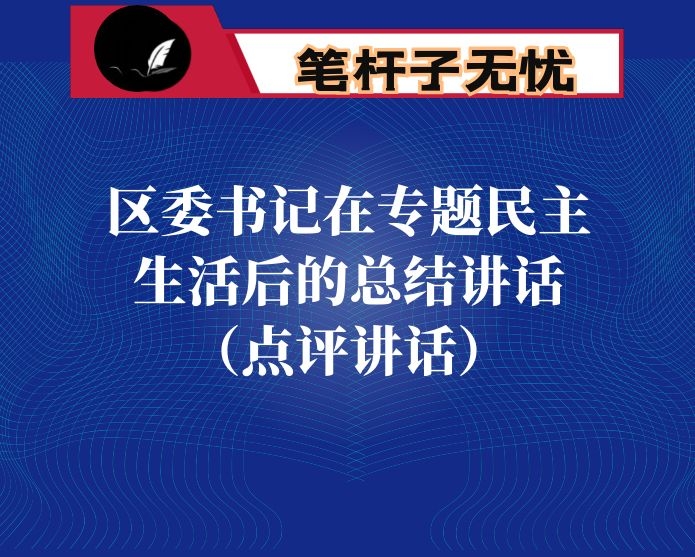 笔杆子无忧

区委书记在专题民主生活后的总结讲话（点评讲话）